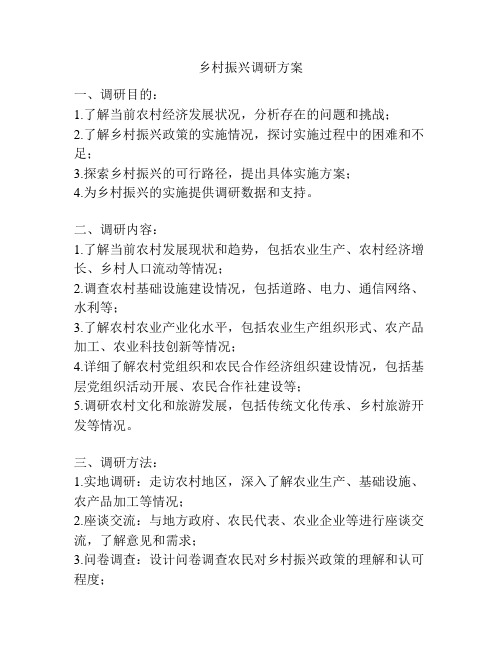 乡村振兴调研方案

一、调研目的：
1.了解当前农村经济发展状况，分析存在的问题和挑战；
2.了解乡村振兴政策的实施情况，探讨实施过程中的困难和不足；
3.探索乡村振兴的可行路径，提出具体实施方案；
4.为乡村振兴的实施提供调研数据和支持。

二、调研内容：
1.了解当前农村发展现状和趋势，包括农业生产、农村经济增长、乡村人口流动等情况；
2.调查农村基础设施建设情况，包括道路、电力、通信网络、水利等；
3.了解农村农业产业化水平，包括农业生产组织形式、农产品加工、农业科技创新等情况；
4.详细了解农村党组织和农民合作经济组织建设情况，包括基层党组织活动开展、农民合作社建设等；
5.调研农村文化和旅游发展，包括传统文化传承、乡村旅游开发等情况。

三、调研方法：
1.实地调研：走访农村地区，深入了解农业生产、基础设施、农产品加工等情况；
2.座谈交流：与地方政府、农民代表、农业企业等进行座谈交流，了解意见和需求；
3.问卷调查：设计问卷调查农民对乡村振兴政策的理解和认可程度；